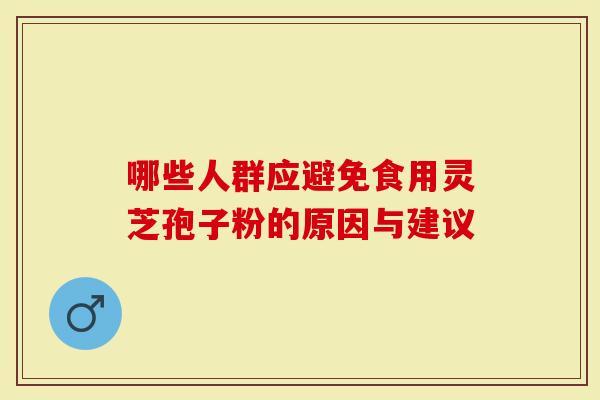 哪些人群应避免食用灵芝孢子粉的原因与建议

♂